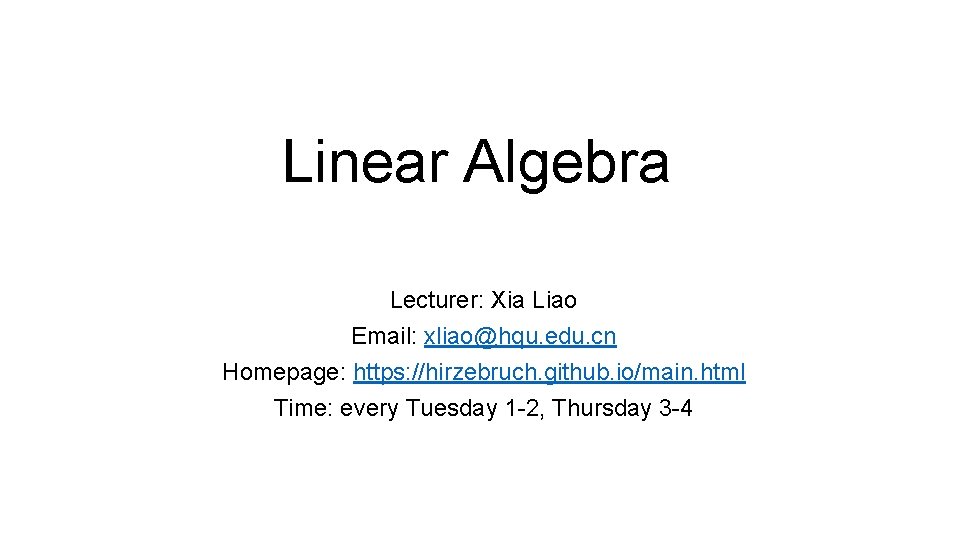 Linear Algebra

Lecturer: Xia Liao
Email: xliao@hqu.edu.cn
Homepage: https://hirzebruch.github.io/main.html
Time: every Tuesday 1-2, Thursday 3-4